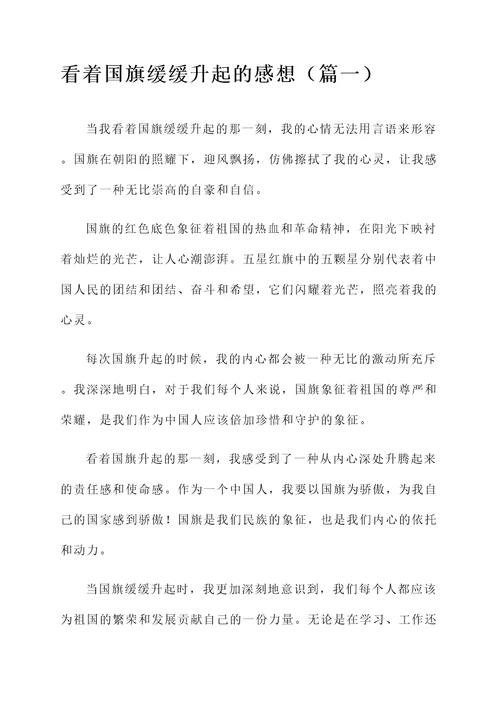 看着国旗缓缓升起的感想（篇一）

当我看着国旗缓缓升起的那一刻，我的心情无法用言语来形容。国旗在朝阳的照耀下，迎风飘扬，仿佛擦拭了我的心灵，让我感受到了一种无比崇高的自豪和自信。

国旗的红色底色象征着祖国的热血和革命精神，在阳光下映衬着灿烂的光芒，让人心潮澎湃。五星红旗中的五颗星分别代表着中国人民的团结和团结、奋斗和希望，它们闪耀着光芒，照亮着我的心灵。

每次国旗升起的时候，我的内心都会被一种无比的激动所充斥。我深深地明白，对于我们每个人来说，国旗象征着祖国的尊严和荣耀，是我们作为中国人应该倍加珍惜和守护的象征。

看着国旗升起的那一刻，我感受到了一种从内心深处升腾起来的责任感和使命感。作为一个中国人，我要以国旗为骄傲，为我自己的国家感到骄傲！国旗是我们民族的象征，也是我们内心的依托和动力。

当国旗缓缓升起时，我更加深刻地意识到，我们每个人都应该为祖国的繁荣和发展贡献自己的一份力量。无论是在学习、工作还